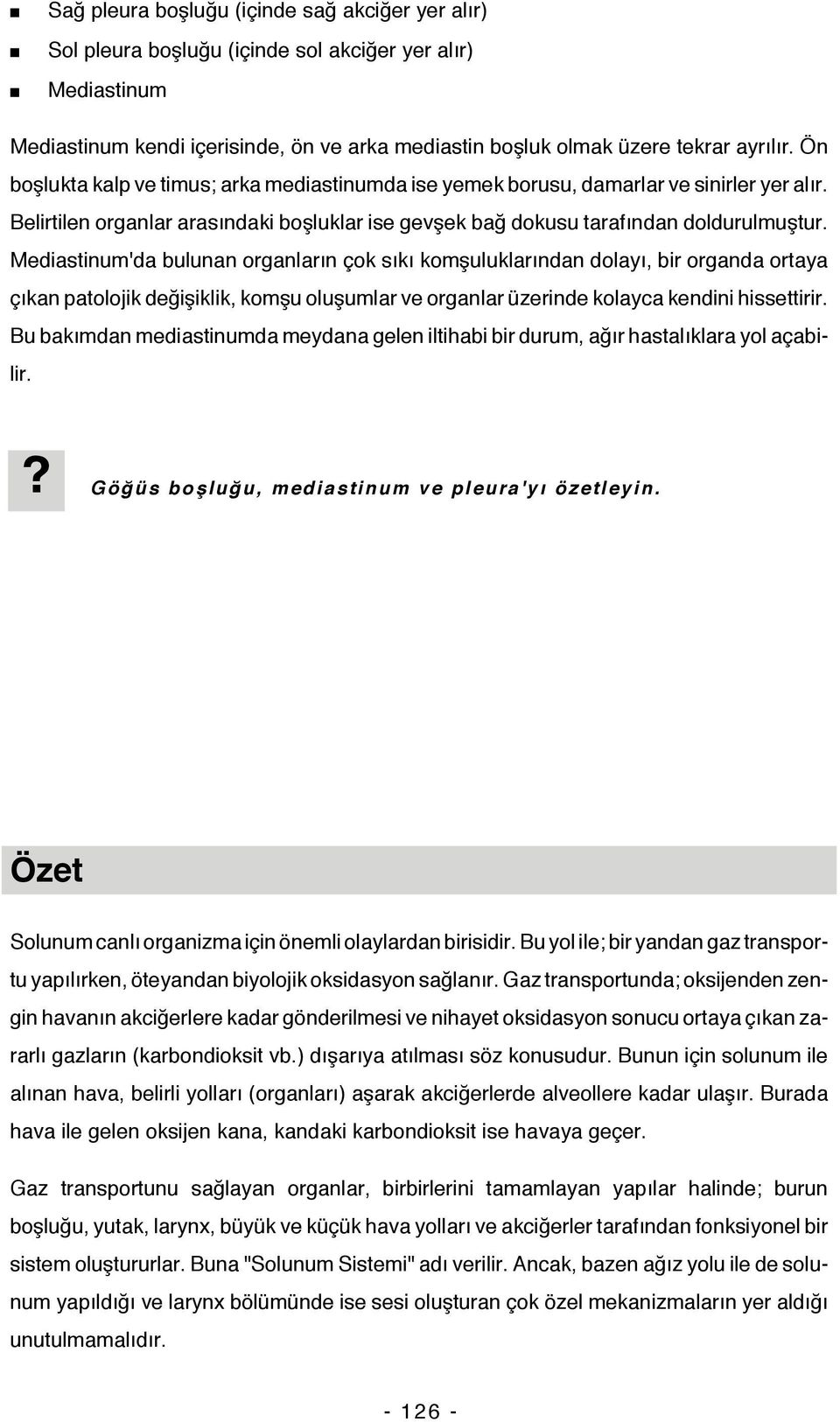 ■ Sağ pleura boşluğu (içinde sağ akciğer yer alır)
■ Sol pleura boşluğu (içinde sol akciğer yer alır)
■ Mediastinum

Mediastinum kendi içerisinde, ön ve arka mediastin boşluk olmak üzere tekrar ayrılır. Ön boşlukta kalp ve timus; arka mediastinumda ise yemek borusu, damarlar ve sinirler yer alır. Belirtilen organlar arasındaki boşluklar ise gevşek bağ dokusu tarafından doldurulmuştur. Mediastinum'da bulunan organların çok sıkı komşuluklarından dolayı, bir organda ortaya çıkan patolojik değişiklik, komşu oluşumlar ve organlar üzerinde kolayca kendini hissettirir. Bu bakımdan mediastinumda meydana gelen iltihabi bir durum, ağır hastalıklara yol açabilir.

? Göğüs boşluğu, mediastinum ve pleura'yı özetleyin.

Özet

Solunum canlı organizma için önemli olaylardan birisidir. Bu yol ile; bir yandan gaz transportu yapılırken, öteyandan biyolojik oksidasyon sağlanır. Gaz transportunda; oksijenden zengin havanın akciğerlere kadar gönderilmesi ve nihayet oksidasyon sonucu ortaya çıkan zararlı gazların (karbondioksit vb.) dışarıya atılması söz konusudur. Bunun için solunum ile alınan hava, belirli yolları (organları) aşarak akciğerlerde alveollere kadar ulaşır. Burada hava ile gelen oksijen kana, kandaki karbondioksit ise havaya geçer.

Gaz transportunu sağlayan organlar, birbirlerini tamamlayan yapılar halinde; burun boşluğu, yutak, larynx, büyük ve küçük hava yolları ve akciğerler tarafından fonksiyonel bir sistem oluştururlar. Buna "Solunum Sistemi" adı verilir. Ancak, bazen ağız yolu ile de solunum yapıldığı ve larynx bölümünde ise sesi oluşturan çok özel mekanizmaların yer aldığı unutulmamalıdır.

- 126 -